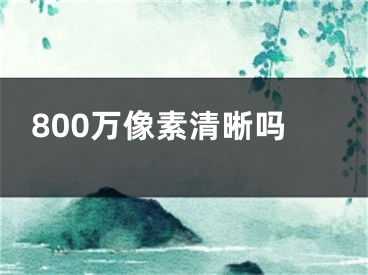 800万像素清晰吗